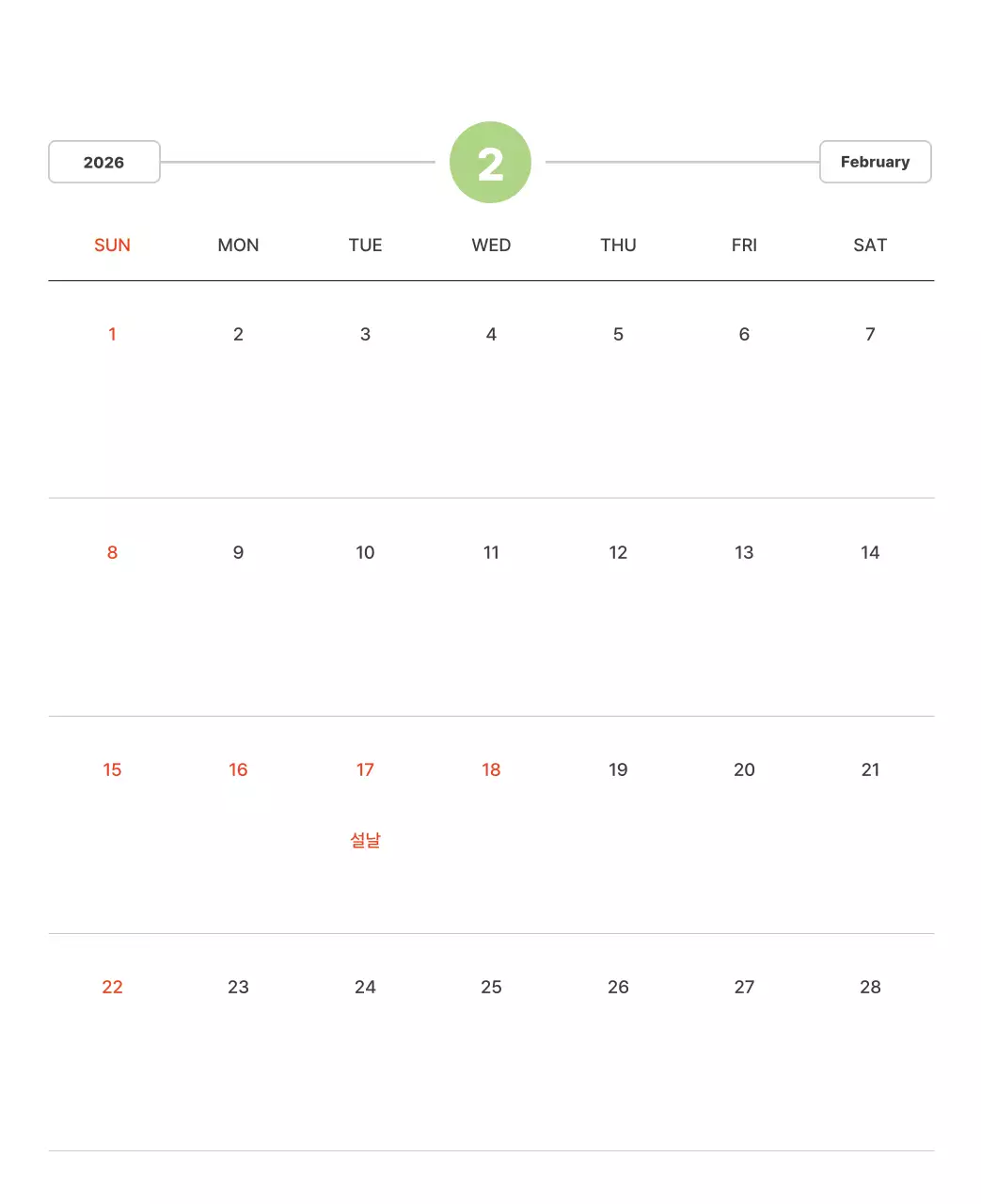 2026

2

February

| SUN | MON | TUE | WED | THU | FRI | SAT |
|---|---|---|---|---|---|---|
| 1 | 2 | 3 | 4 | 5 | 6 | 7 |
| 8 | 9 | 10 | 11 | 12 | 13 | 14 |
| 15 | 16 | 17 설날 | 18 | 19 | 20 | 21 |
| 22 | 23 | 24 | 25 | 26 | 27 | 28 |